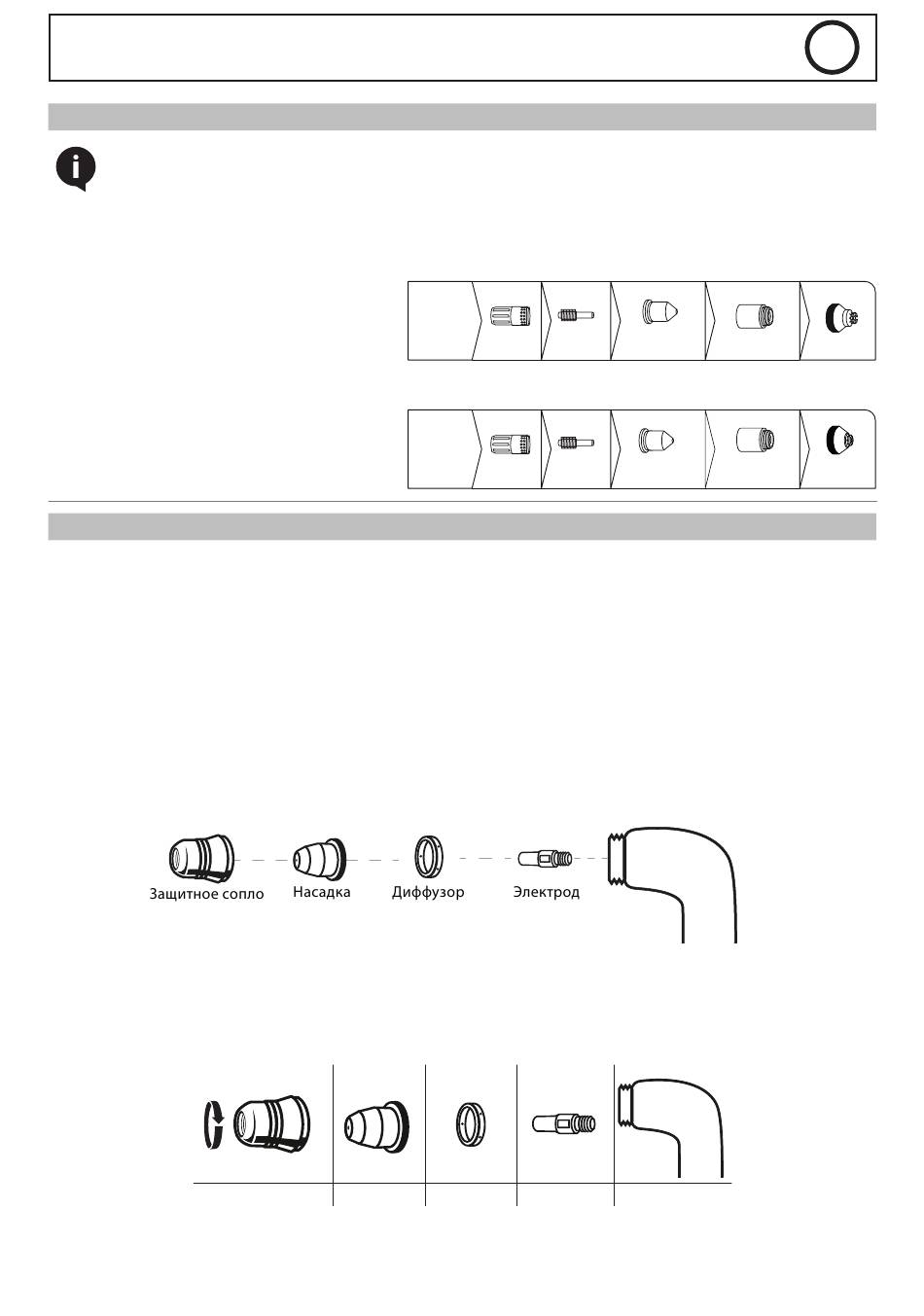 Защитное сопло
Насадка
Диффузор
Электрод